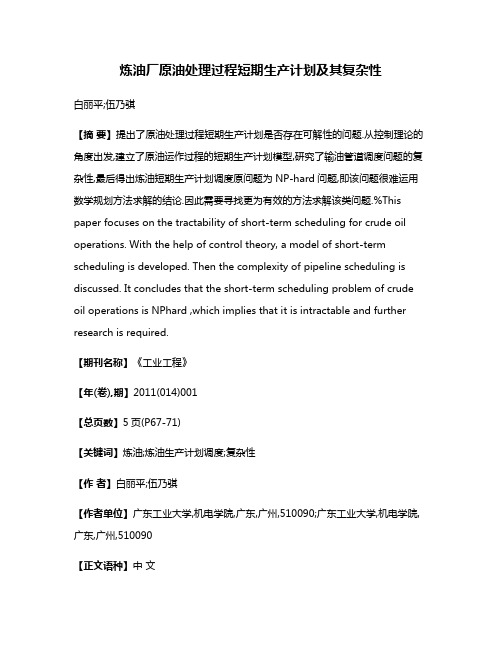 炼油厂原油处理过程短期生产计划及其复杂性

白丽平;伍乃骐

【摘 要】提出了原油处理过程短期生产计划是否存在可解性的问题.从控制理论的角度出发,建立了原油运作过程的短期生产计划模型,研究了输油管道调度问题的复杂性,最后得出炼油短期生产计划调度原问题为 NP-hard 问题,即该问题很难运用数学规划方法求解的结论.因此需要寻找更为有效的方法求解该类问题.%This paper focuses on the tractability of short-term scheduling for crude oil operations. With the help of control theory, a model of short-term scheduling is developed. Then the complexity of pipeline scheduling is discussed. It concludes that the short-term scheduling problem of crude oil operations is NPhard ,which implies that it is intractable and further research is required.

【期刊名称】《工业工程》

【年(卷),期】2011(014)001

【总页数】5 页(P67-71)

【关键词】炼油;炼油生产计划调度;复杂性

【作 者】白丽平;伍乃骐

【作者单位】广东工业大学,机电学院,广东,广州,510090;广东工业大学,机电学院,广东,广州,510090

【正文语种】中 文